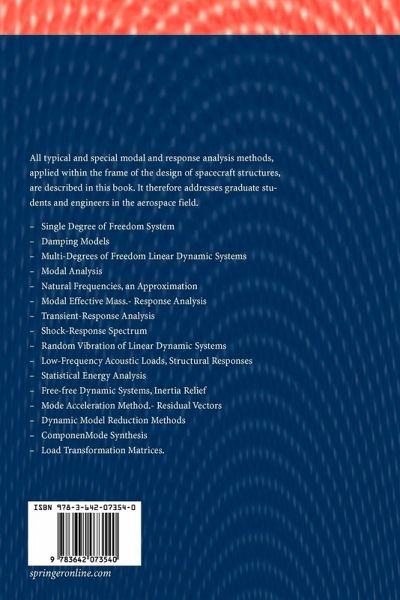 All typical and special modal and response analysis methods, applied within the frame of the design of spacecraft structures, are described in this book. It therefore addresses graduate students and engineers in the aerospace field.

– Single Degree of Freedom System
– Damping Models
– Multi-Degrees of Freedom Linear Dynamic Systems
– Modal Analysis
– Natural Frequencies, an Approximation
– Modal Effective Mass.- Response Analysis
– Transient-Response Analysis
– Shock-Response Spectrum
– Random Vibration of Linear Dynamic Systems
– Low-Frequency Acoustic Loads, Structural Responses
– Statistical Energy Analysis
– Free-free Dynamic Systems, Inertia Relief
– Mode Acceleration Method.- Residual Vectors
– Dynamic Model Reduction Methods
– ComponenMode Synthesis
– Load Transformation Matrices.

ISBN 978-3-642-07354-0

9 783642 073540

springeronline.com